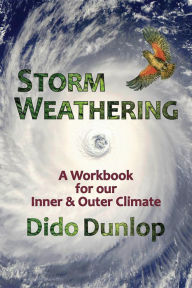 STORM WEATHERING

A Workbook for our Inner & Outer Climate

Dido Dunlop